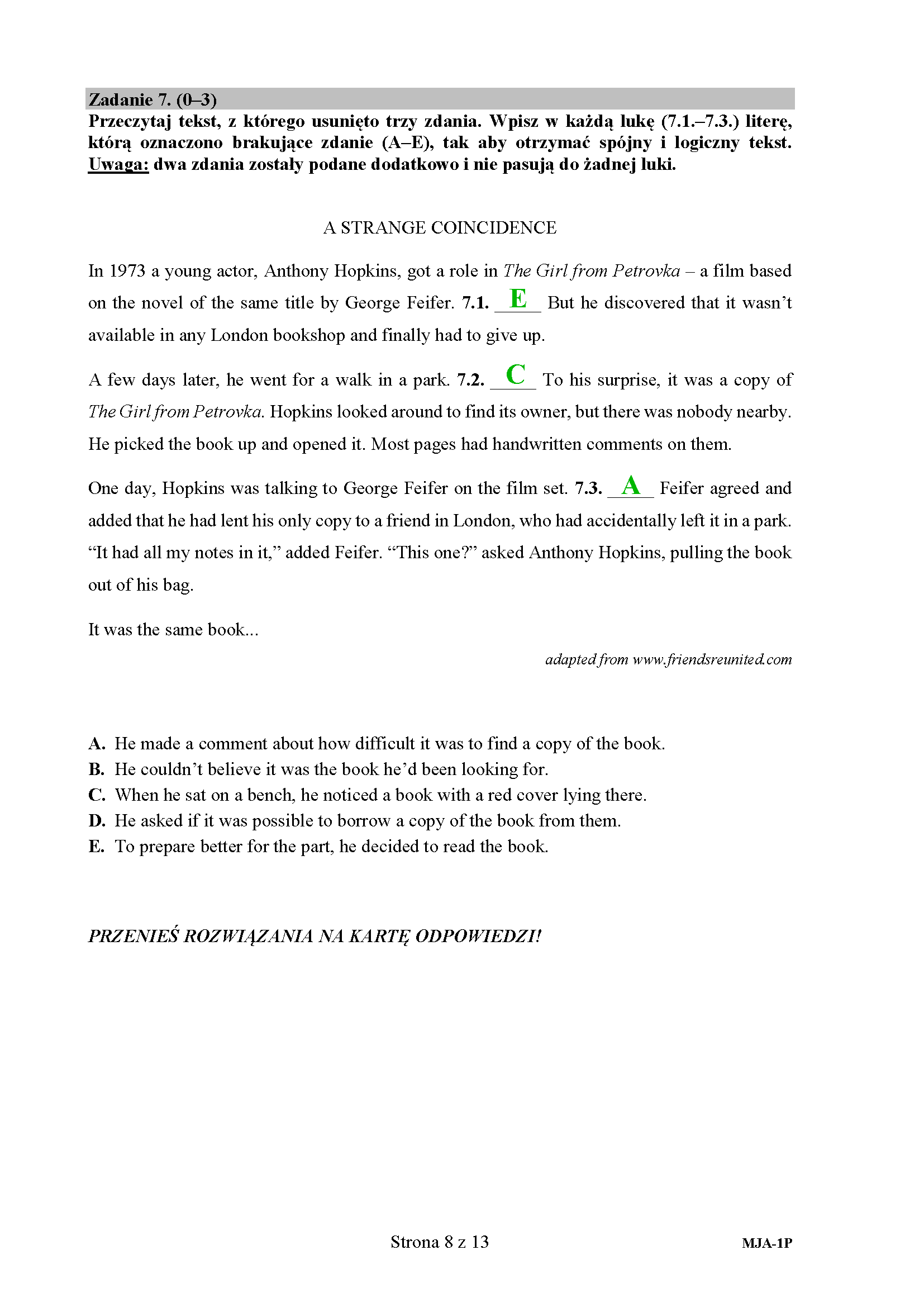 Zadanie 7. (0–3)
Przeczytaj tekst, z którego usunięto trzy zdania. Wpisz w każdą lukę (7.1.–7.3.) literę, którą oznaczono brakujące zdanie (A–E), tak aby otrzymać spójny i logiczny tekst. Uwaga: dwa zdania zostały podane dodatkowo i nie pasują do żadnej luki.

A STRANGE COINCIDENCE

In 1973 a young actor, Anthony Hopkins, got a role in The Girl from Petrovka – a film based on the novel of the same title by George Feifer. 7.1. E But he discovered that it wasn't available in any London bookshop and finally had to give up.

A few days later, he went for a walk in a park. 7.2. C To his surprise, it was a copy of The Girl from Petrovka. Hopkins looked around to find its owner, but there was nobody nearby. He picked the book up and opened it. Most pages had handwritten comments on them.

One day, Hopkins was talking to George Feifer on the film set. 7.3. A Feifer agreed and added that he had lent his only copy to a friend in London, who had accidentally left it in a park. "It had all my notes in it," added Feifer. "This one?" asked Anthony Hopkins, pulling the book out of his bag.

It was the same book...

adapted from www.friendsreunited.com

A. He made a comment about how difficult it was to find a copy of the book.
B. He couldn't believe it was the book he'd been looking for.
C. When he sat on a bench, he noticed a book with a red cover lying there.
D. He asked if it was possible to borrow a copy of the book from them.
E. To prepare better for the part, he decided to read the book.

PRZENIEŚ ROZWIĄZANIA NA KARTĘ ODPOWIEDZI!

Strona 8 z 13
MJA-1P